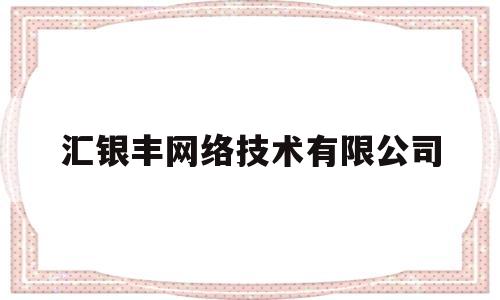 汇银丰网络技术有限公司